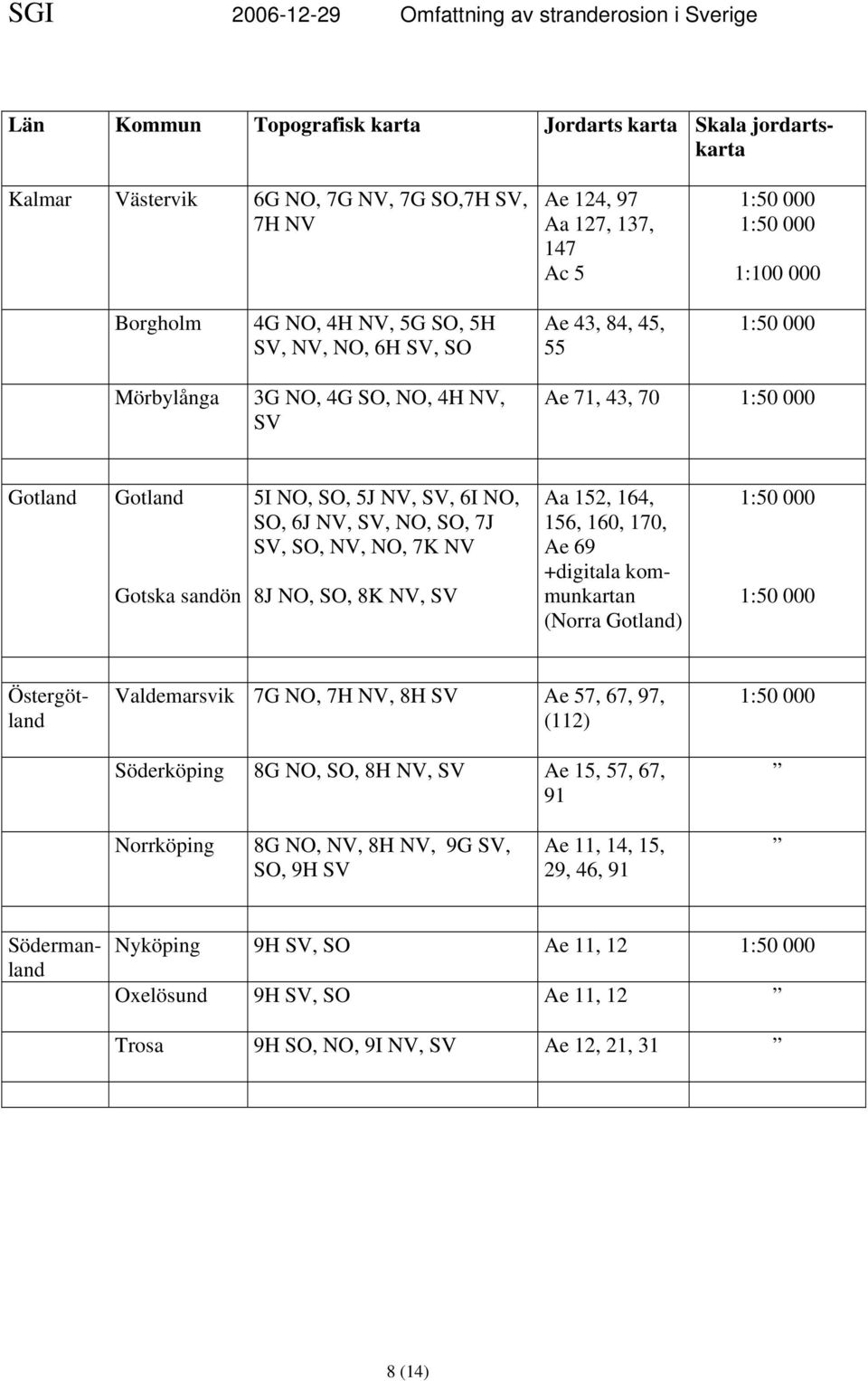 SGI 2006-12-29 Omfattning av stranderosion i Sverige

| Län | Kommun | Topografisk karta | Jordarts karta | Skala jordartskarta |
|---|---|---|---|---|
| Kalmar | Västervik | 6G NO, 7G NV, 7G SO,7H SV, 7H NV | Ae 124, 97 Aa 127, 137, 147 Ac 5 | 1:50 000 1:50 000 1:100 000 |
| | Borgholm | 4G NO, 4H NV, 5G SO, 5H SV, NV, NO, 6H SV, SO | Ae 43, 84, 45, 55 | 1:50 000 |
| | Mörbylånga | 3G NO, 4G SO, NO, 4H NV, SV | Ae 71, 43, 70 | 1:50 000 |
| Gotland | Gotland | 5I NO, SO, 5J NV, SV, 6I NO, SO, 6J NV, SV, NO, SO, 7J SV, SO, NV, NO, 7K NV | Aa 152, 164, 156, 160, 170, Ae 69 +digitala kommunkartan (Norra Gotland) | 1:50 000 |
| | Gotska sandön | 8J NO, SO, 8K NV, SV | | 1:50 000 |
| Östergötland | Valdemarsvik | 7G NO, 7H NV, 8H SV | Ae 57, 67, 97, (112) | 1:50 000 |
| | Söderköping | 8G NO, SO, 8H NV, SV | Ae 15, 57, 67, 91 | ” |
| | Norrköping | 8G NO, NV, 8H NV, 9G SV, SO, 9H SV | Ae 11, 14, 15, 29, 46, 91 | ” |
| Södermanland | Nyköping | 9H SV, SO | Ae 11, 12 | 1:50 000 |
| | Oxelösund | 9H SV, SO | Ae 11, 12 | ” |
| | Trosa | 9H SO, NO, 9I NV, SV | Ae 12, 21, 31 | ” |

8 (14)